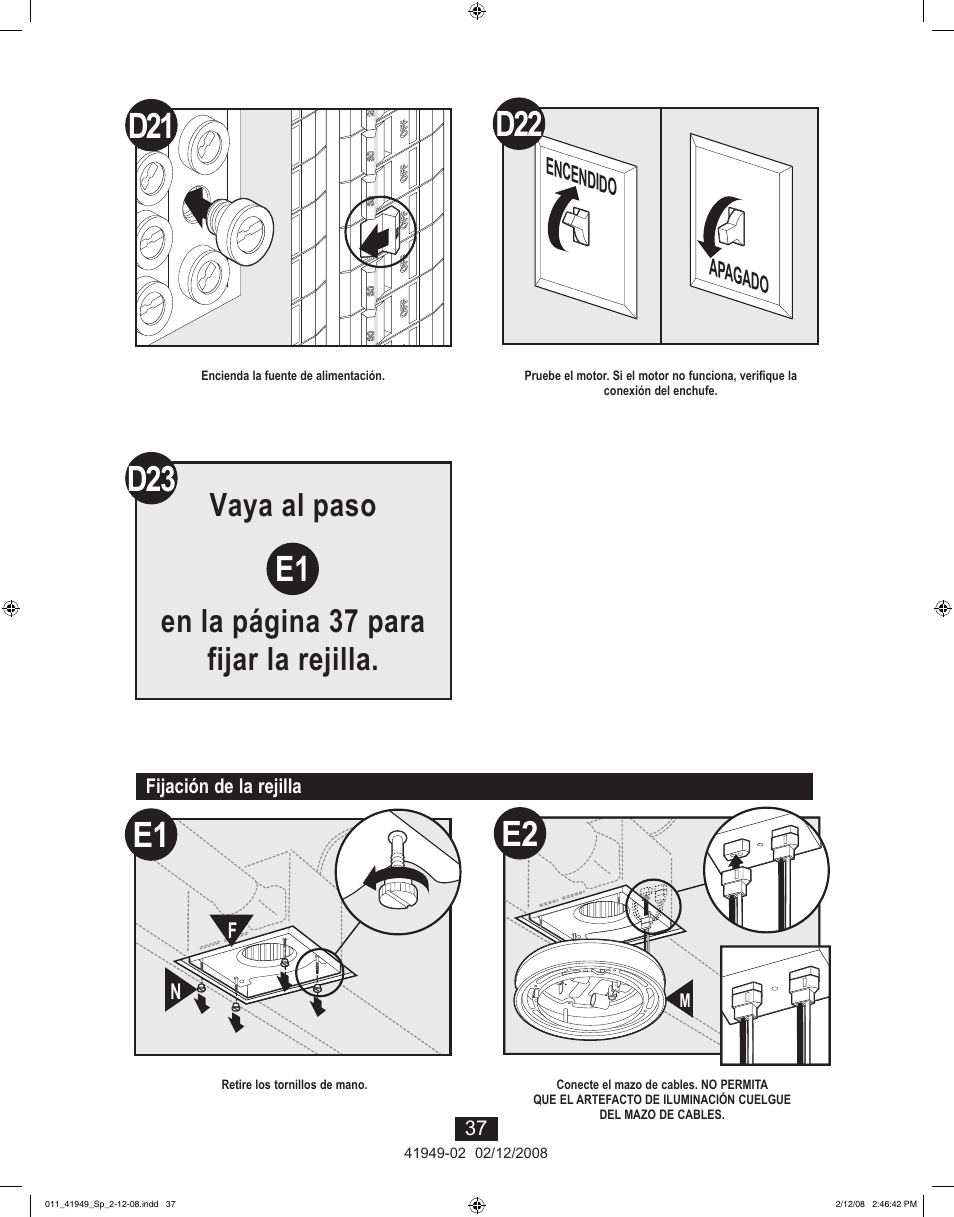 D21

Encienda la fuente de alimentación.

D22

ENCENDIDO

APAGADO

Pruebe el motor. Si el motor no funciona, verifique la conexión del enchufe.

D23

Vaya al paso

E1

en la página 37 para fijar la rejilla.

Fijación de la rejilla

E1

F

N

Retire los tornillos de mano.

E2

M

Conecte el mazo de cables. NO PERMITA QUE EL ARTEFACTO DE ILUMINACIÓN CUELGUE DEL MAZO DE CABLES.

37

41949-02 02/12/2008

011_41949_Sp_2-12-08.indd 37

2/12/08 2:46:42 PM